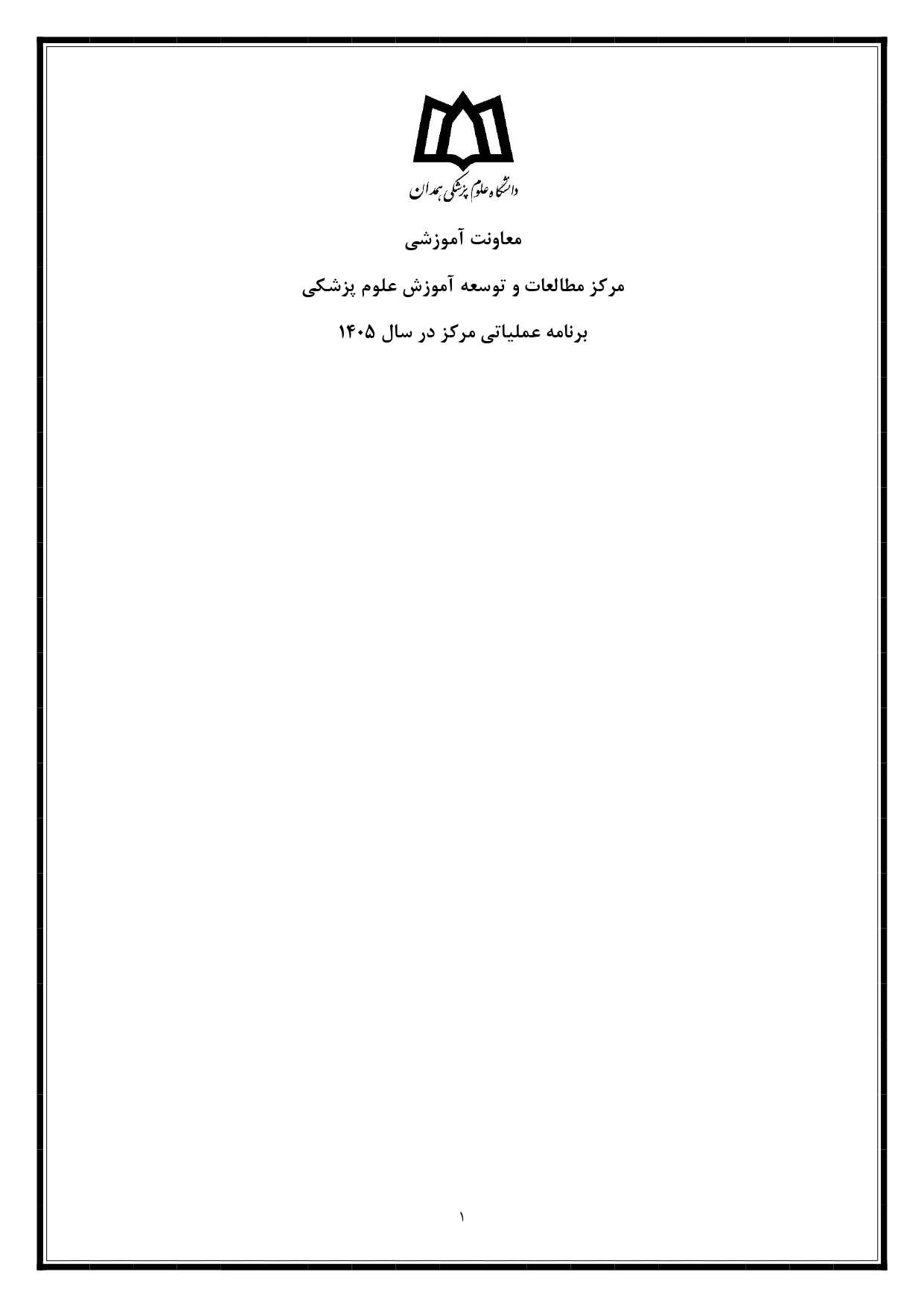 دانشگاه علوم پزشکی همدان

معاونت آموزشی

مرکز مطالعات و توسعه آموزش علوم پزشکی

برنامه عملیاتی مرکز در سال ۱۴۰۵

۱